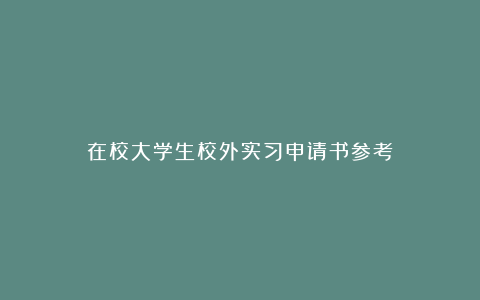 在校大学生校外实习申请书参考